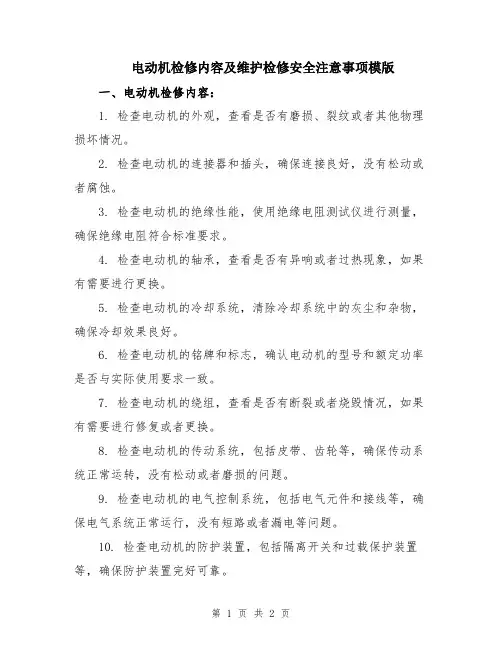 电动机检修内容及维护检修安全注意事项模版

一、电动机检修内容：

1. 检查电动机的外观，查看是否有磨损、裂纹或者其他物理损坏情况。

2. 检查电动机的连接器和插头，确保连接良好，没有松动或者腐蚀。

3. 检查电动机的绝缘性能，使用绝缘电阻测试仪进行测量，确保绝缘电阻符合标准要求。

4. 检查电动机的轴承，查看是否有异响或者过热现象，如果有需要进行更换。

5. 检查电动机的冷却系统，清除冷却系统中的灰尘和杂物，确保冷却效果良好。

6. 检查电动机的铭牌和标志，确认电动机的型号和额定功率是否与实际使用要求一致。

7. 检查电动机的绕组，查看是否有断裂或者烧毁情况，如果有需要进行修复或者更换。

8. 检查电动机的传动系统，包括皮带、齿轮等，确保传动系统正常运转，没有松动或者磨损的问题。

9. 检查电动机的电气控制系统，包括电气元件和接线等，确保电气系统正常运行，没有短路或者漏电等问题。

10. 检查电动机的防护装置，包括隔离开关和过载保护装置等，确保防护装置完好可靠。

第 1 页 共 2 页